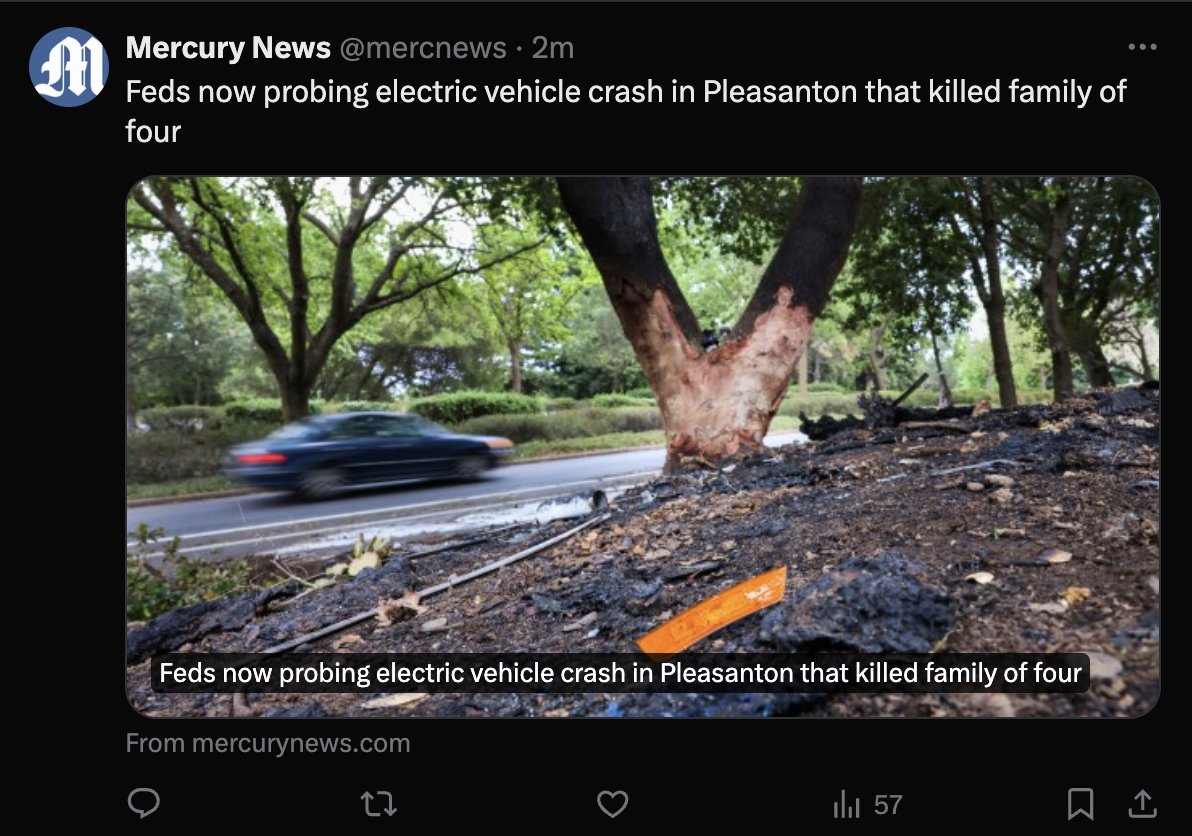 Mercury News @mercnews · 2m
Feds now probing electric vehicle crash in Pleasanton that killed family of four

Feds now probing electric vehicle crash in Pleasanton that killed family of four

From mercurynews.com

57